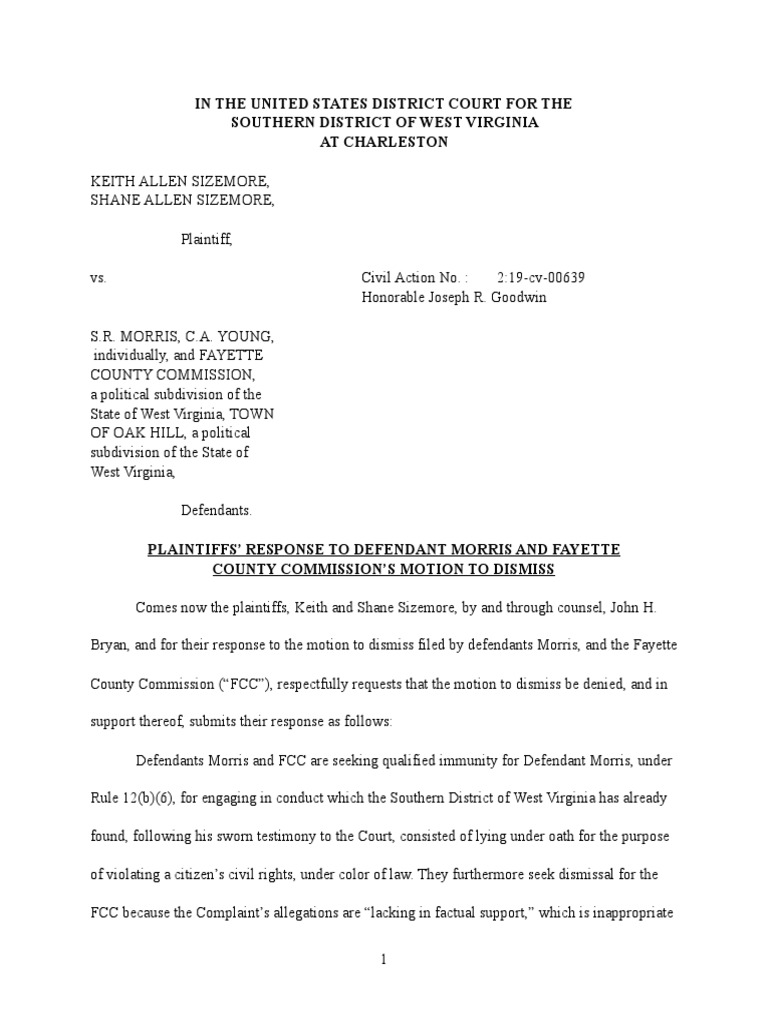 IN THE UNITED STATES DISTRICT COURT FOR THE
SOUTHERN DISTRICT OF WEST VIRGINIA
AT CHARLESTON

KEITH ALLEN SIZEMORE,
SHANE ALLEN SIZEMORE,

Plaintiff,

vs.

Civil Action No. : 2:19-cv-00639
Honorable Joseph R. Goodwin

S.R. MORRIS, C.A. YOUNG, individually, and FAYETTE COUNTY COMMISSION, a political subdivision of the State of West Virginia, TOWN OF OAK HILL, a political subdivision of the State of West Virginia,

Defendants.

PLAINTIFFS' RESPONSE TO DEFENDANT MORRIS AND FAYETTE COUNTY COMMISSION'S MOTION TO DISMISS

Comes now the plaintiffs, Keith and Shane Sizemore, by and through counsel, John H. Bryan, and for their response to the motion to dismiss filed by defendants Morris, and the Fayette County Commission ("FCC"), respectfully requests that the motion to dismiss be denied, and in support thereof, submits their response as follows:

Defendants Morris and FCC are seeking qualified immunity for Defendant Morris, under Rule 12(b)(6), for engaging in conduct which the Southern District of West Virginia has already found, following his sworn testimony to the Court, consisted of lying under oath for the purpose of violating a citizen's civil rights, under color of law. They furthermore seek dismissal for the FCC because the Complaint's allegations are "lacking in factual support," which is inappropriate

1